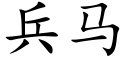 兵马